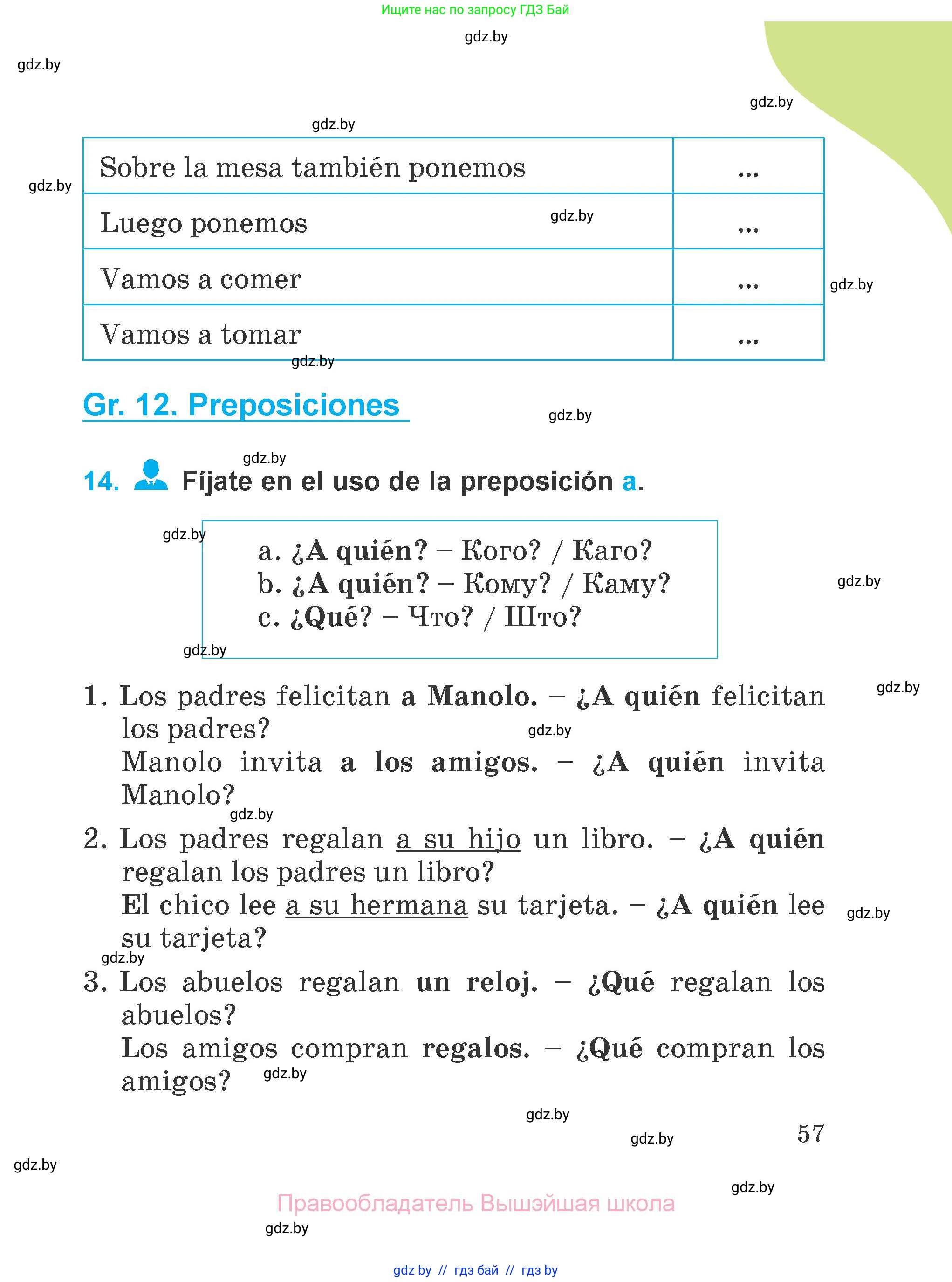 Ищите нас по запросу ГДЗ Бай

gdz.by

gdz.by

gdz.by

gdz.by

| Sobre la mesa también ponemos | ... |
|---|---|
| Luego ponemos | ... |
| Vamos a comer | ... |
| Vamos a tomar | ... |

gdz.by

gdz.by

gdz.by

gdz.by

Gr. 12. Preposiciones

gdz.by

gdz.by

14. Fíjate en el uso de la preposición a.

gdz.by

a. ¿A quién? – Кого? / Каго?
b. ¿A quién? – Кому? / Каму?
c. ¿Qué? – Что? / Што?

gdz.by

gdz.by

gdz.by

1. Los padres felicitan a Manolo. – ¿A quién felicitan los padres?
Manolo invita a los amigos. – ¿A quién invita Manolo?

gdz.by

gdz.by

2. Los padres regalan a su hijo un libro. – ¿A quién regalan los padres un libro?
El chico lee a su hermana su tarjeta. – ¿A quién lee su tarjeta?

gdz.by

gdz.by

3. Los abuelos regalan un reloj. – ¿Qué regalan los abuelos?
Los amigos compran regalos. – ¿Qué compran los amigos?

gdz.by

gdz.by

gdz.by

57

gdz.by

gdz.by

Правообладатель Вышэйшая школа

gdz.by

gdz by // гдз бай // гдз by